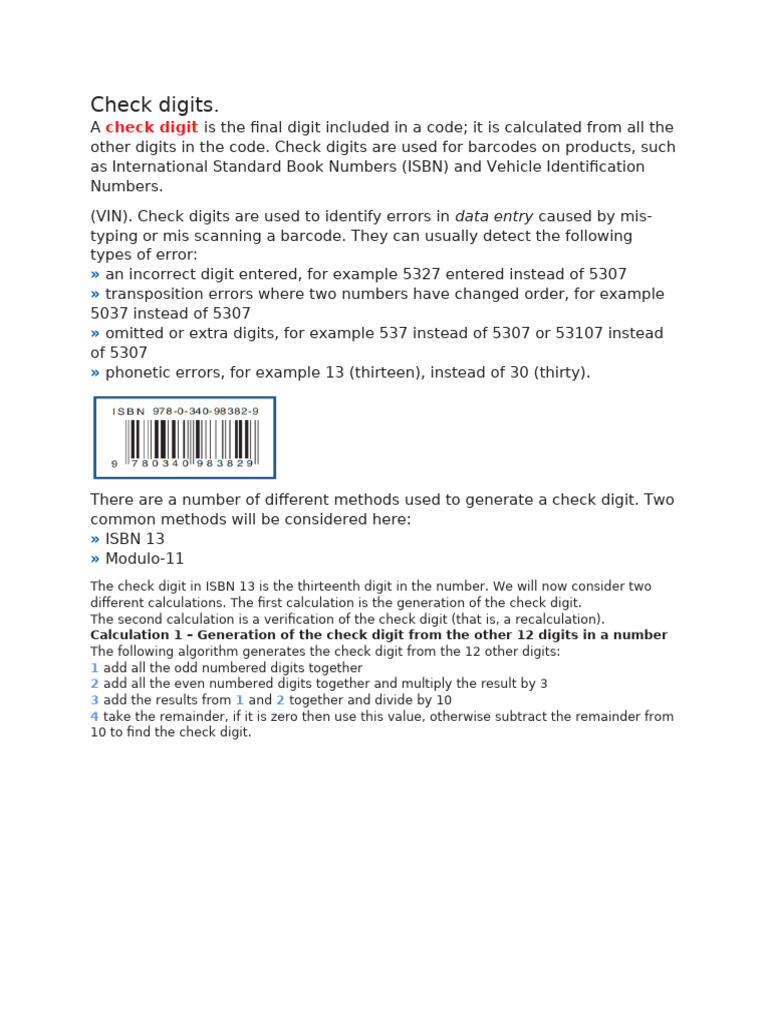 Check digits.

A check digit is the final digit included in a code; it is calculated from all the other digits in the code. Check digits are used for barcodes on products, such as International Standard Book Numbers (ISBN) and Vehicle Identification Numbers.

(VIN). Check digits are used to identify errors in data entry caused by mis-typing or mis scanning a barcode. They can usually detect the following types of error:
» an incorrect digit entered, for example 5327 entered instead of 5307
» transposition errors where two numbers have changed order, for example 5037 instead of 5307
» omitted or extra digits, for example 537 instead of 5307 or 53107 instead of 5307
» phonetic errors, for example 13 (thirteen), instead of 30 (thirty).

ISBN 978-0-340-98382-9
9 780340 983829

There are a number of different methods used to generate a check digit. Two common methods will be considered here:
» ISBN 13
» Modulo-11

The check digit in ISBN 13 is the thirteenth digit in the number. We will now consider two different calculations. The first calculation is the generation of the check digit.
The second calculation is a verification of the check digit (that is, a recalculation).
Calculation 1 – Generation of the check digit from the other 12 digits in a number
The following algorithm generates the check digit from the 12 other digits:
1 add all the odd numbered digits together
2 add all the even numbered digits together and multiply the result by 3
3 add the results from 1 and 2 together and divide by 10
4 take the remainder, if it is zero then use this value, otherwise subtract the remainder from 10 to find the check digit.